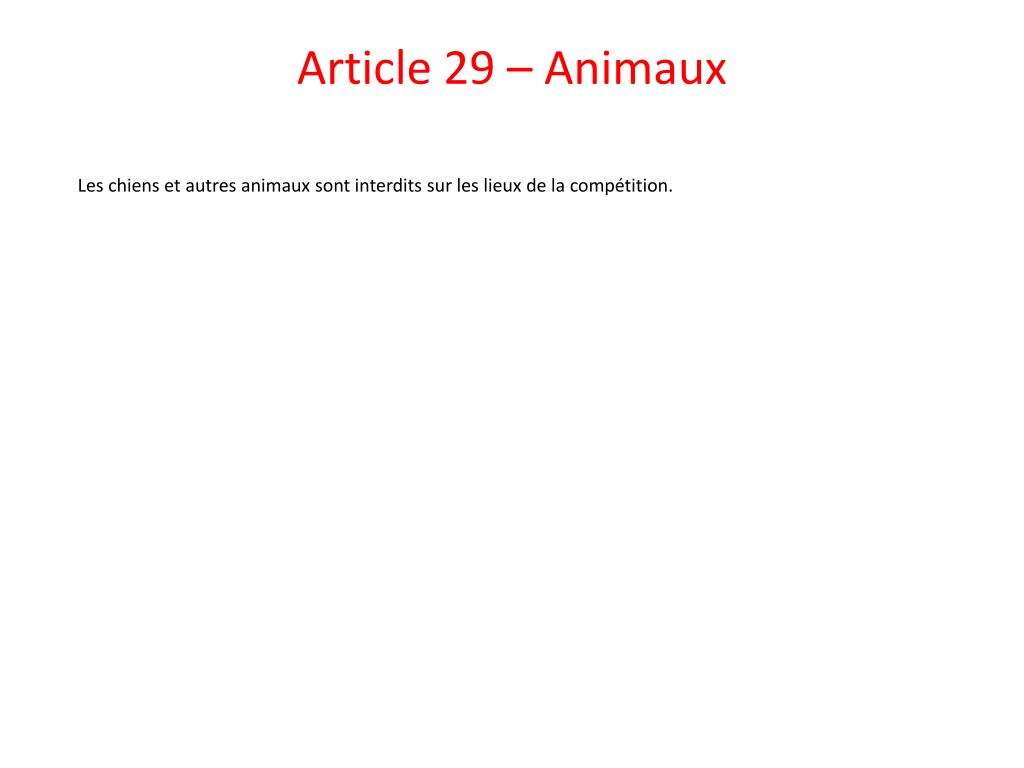 Article 29 – Animaux

Les chiens et autres animaux sont interdits sur les lieux de la compétition.